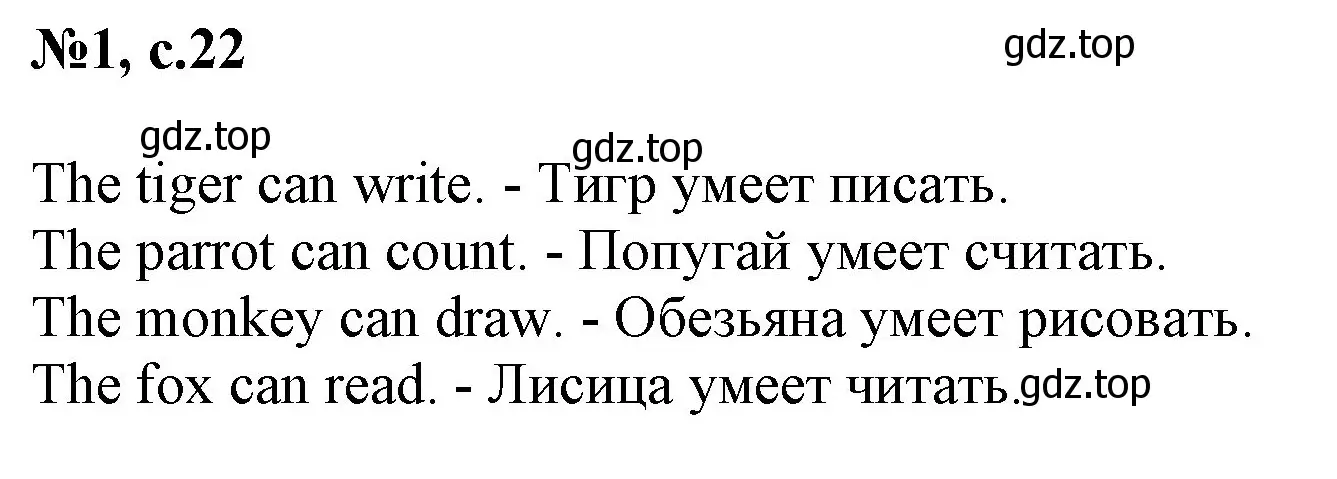 №1, с.22

gdz.top

gdz.top

gdz.top

The tiger can write. - Тигр умеет писать.
The parrot can count. - Попугай умеет считать.
The monkey can draw. - Обезьяна умеет рисовать.
The fox can read. - Лисица умеет читать.

gdz.top